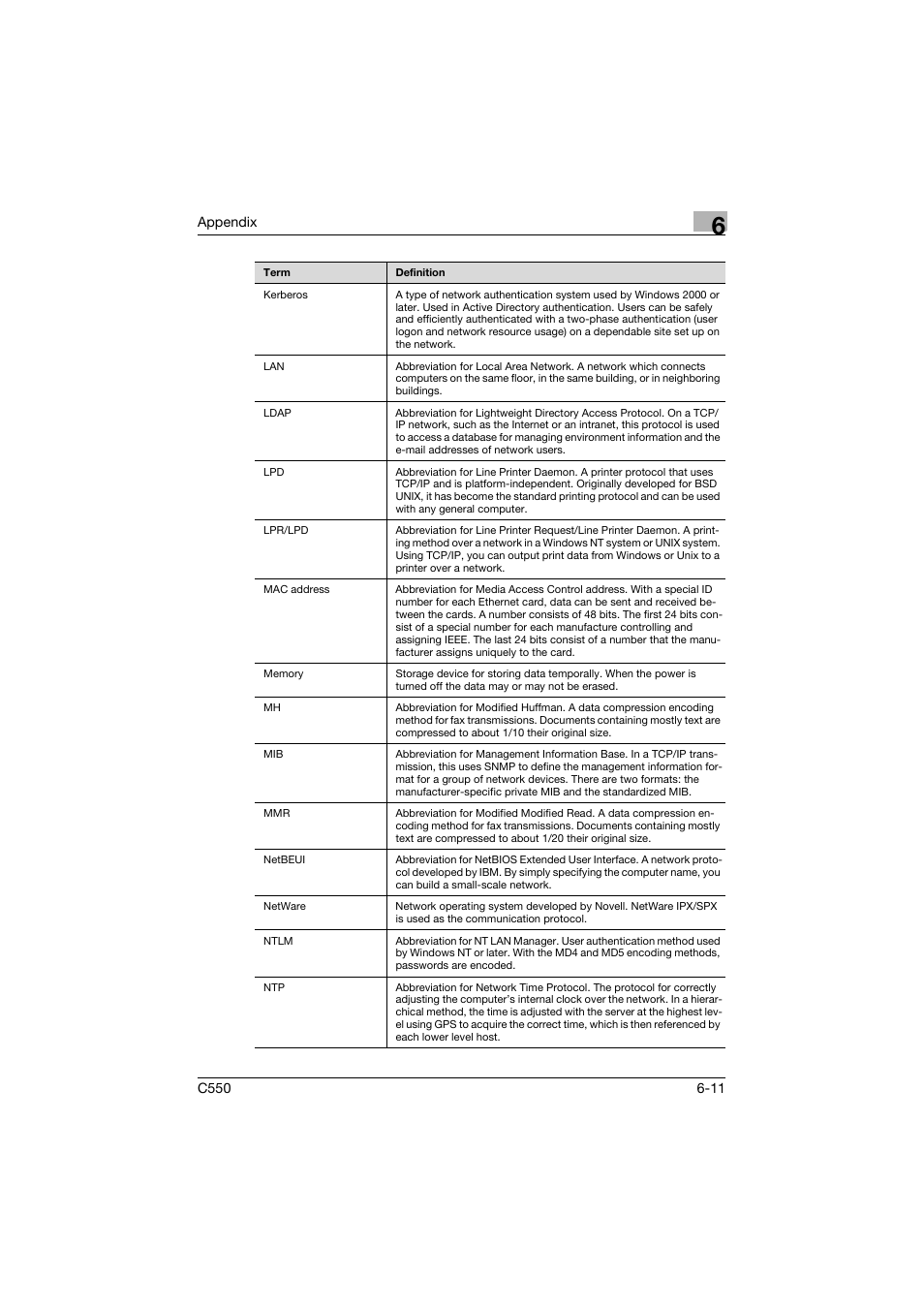 Appendix

6

| Term | Definition |
|---|---|
| Kerberos | A type of network authentication system used by Windows 2000 or later. Used in Active Directory authentication. Users can be safely and efficiently authenticated with a two-phase authentication (user logon and network resource usage) on a dependable site set up on the network. |
| LAN | Abbreviation for Local Area Network. A network which connects computers on the same floor, in the same building, or in neighboring buildings. |
| LDAP | Abbreviation for Lightweight Directory Access Protocol. On a TCP/IP network, such as the Internet or an intranet, this protocol is used to access a database for managing environment information and the e-mail addresses of network users. |
| LPD | Abbreviation for Line Printer Daemon. A printer protocol that uses TCP/IP and is platform-independent. Originally developed for BSD UNIX, it has become the standard printing protocol and can be used with any general computer. |
| LPR/LPD | Abbreviation for Line Printer Request/Line Printer Daemon. A printing method over a network in a Windows NT system or UNIX system. Using TCP/IP, you can output print data from Windows or Unix to a printer over a network. |
| MAC address | Abbreviation for Media Access Control address. With a special ID number for each Ethernet card, data can be sent and received between the cards. A number consists of 48 bits. The first 24 bits consist of a special number for each manufacture controlling and assigning IEEE. The last 24 bits consist of a number that the manufacturer assigns uniquely to the card. |
| Memory | Storage device for storing data temporally. When the power is turned off the data may or may not be erased. |
| MH | Abbreviation for Modified Huffman. A data compression encoding method for fax transmissions. Documents containing mostly text are compressed to about 1/10 their original size. |
| MIB | Abbreviation for Management Information Base. In a TCP/IP transmission, this uses SNMP to define the management information format for a group of network devices. There are two formats: the manufacturer-specific private MIB and the standardized MIB. |
| MMR | Abbreviation for Modified Modified Read. A data compression encoding method for fax transmissions. Documents containing mostly text are compressed to about 1/20 their original size. |
| NetBEUI | Abbreviation for NetBIOS Extended User Interface. A network protocol developed by IBM. By simply specifying the computer name, you can build a small-scale network. |
| NetWare | Network operating system developed by Novell. NetWare IPX/SPX is used as the communication protocol. |
| NTLM | Abbreviation for NT LAN Manager. User authentication method used by Windows NT or later. With the MD4 and MD5 encoding methods, passwords are encoded. |
| NTP | Abbreviation for Network Time Protocol. The protocol for correctly adjusting the computer's internal clock over the network. In a hierarchical method, the time is adjusted with the server at the highest level using GPS to acquire the correct time, which is then referenced by each lower level host. |

C550

6-11